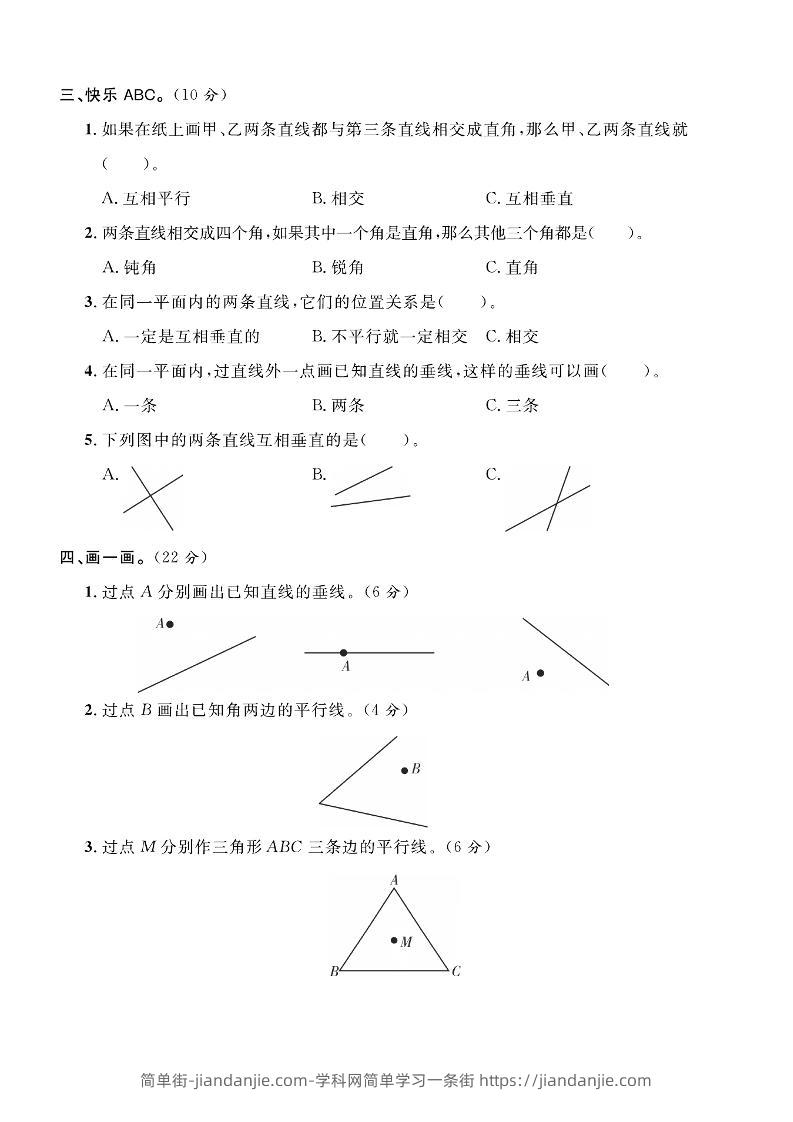 三、快乐 ABC。(10 分)

1. 如果在纸上画甲、乙两条直线都与第三条直线相交成直角,那么甲、乙两条直线就(　　)。

A. 互相平行　　B. 相交　　C. 互相垂直

2. 两条直线相交成四个角,如果其中一个角是直角,那么其他三个角都是(　　)。

A. 钝角　　B. 锐角　　C. 直角

3. 在同一平面内的两条直线,它们的位置关系是(　　)。

A. 一定是互相垂直的　　B. 不平行就一定相交　　C. 相交

4. 在同一平面内,过直线外一点画已知直线的垂线,这样的垂线可以画(　　)。

A. 一条　　B. 两条　　C. 三条

5. 下列图中的两条直线互相垂直的是(　　)。

A.　　B.　　C.

四、画一画。(22 分)

1. 过点 $A$ 分别画出已知直线的垂线。(6 分)

$A$　$A$　$A$

2. 过点 $B$ 画出已知角两边的平行线。(4 分)

$B$

3. 过点 $M$ 分别作三角形 $ABC$ 三条边的平行线。(6 分)

$A$ $M$ $B$ $C$

简单街-jiandanjie.com-学科网简单学习一条街 https://jiandanjie.com